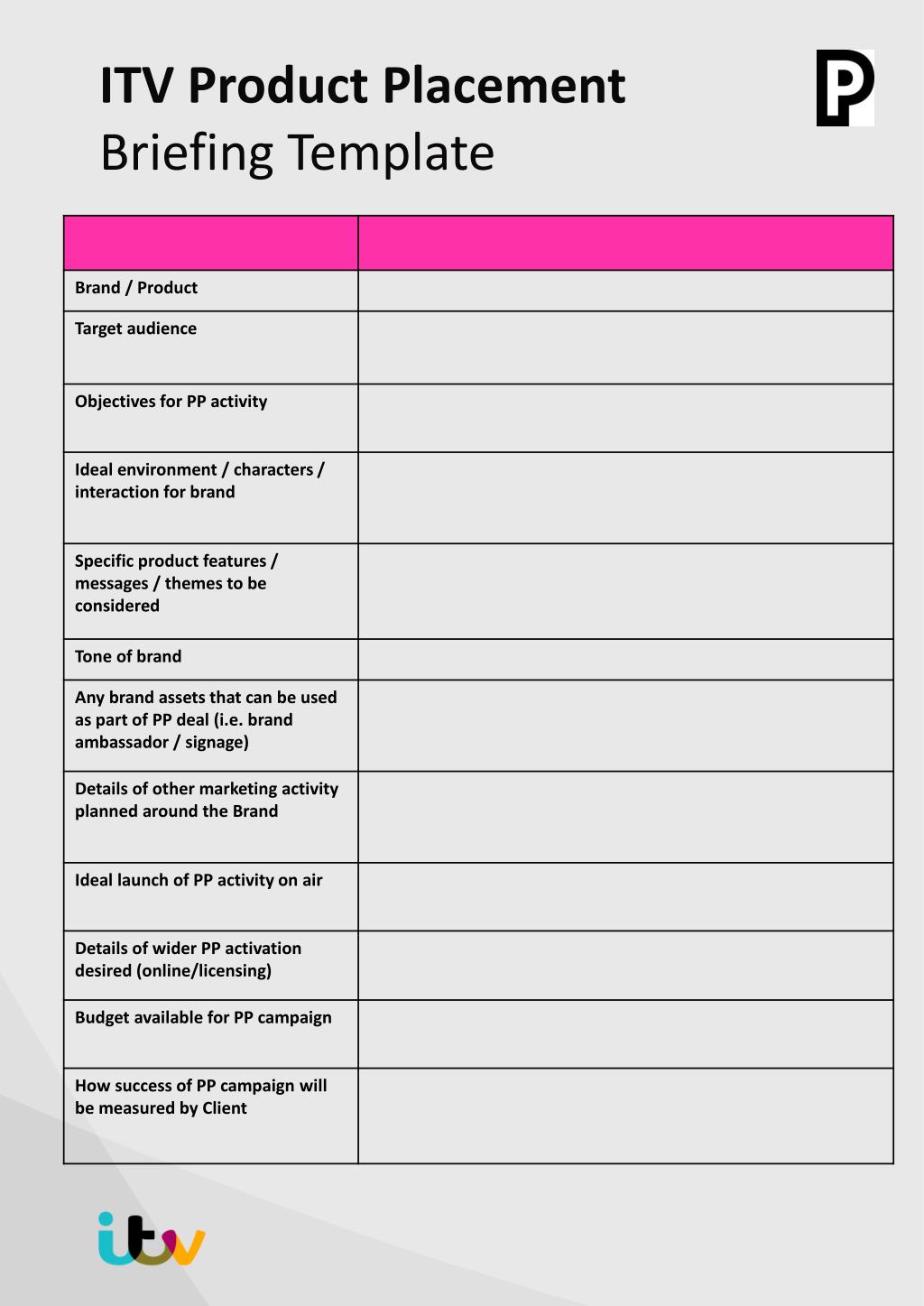 ITV Product Placement
Briefing Template

P

| | |
|---|---|
| Brand / Product | |
| Target audience | |
| Objectives for PP activity | |
| Ideal environment / characters / interaction for brand | |
| Specific product features / messages / themes to be considered | |
| Tone of brand | |
| Any brand assets that can be used as part of PP deal (i.e. brand ambassador / signage) | |
| Details of other marketing activity planned around the Brand | |
| Ideal launch of PP activity on air | |
| Details of wider PP activation desired (online/licensing) | |
| Budget available for PP campaign | |
| How success of PP campaign will be measured by Client | |

itv